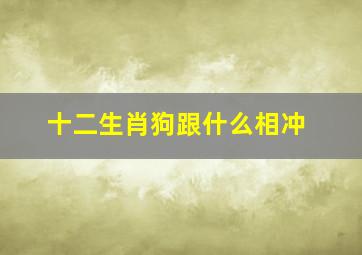 十二生肖狗跟什么相冲